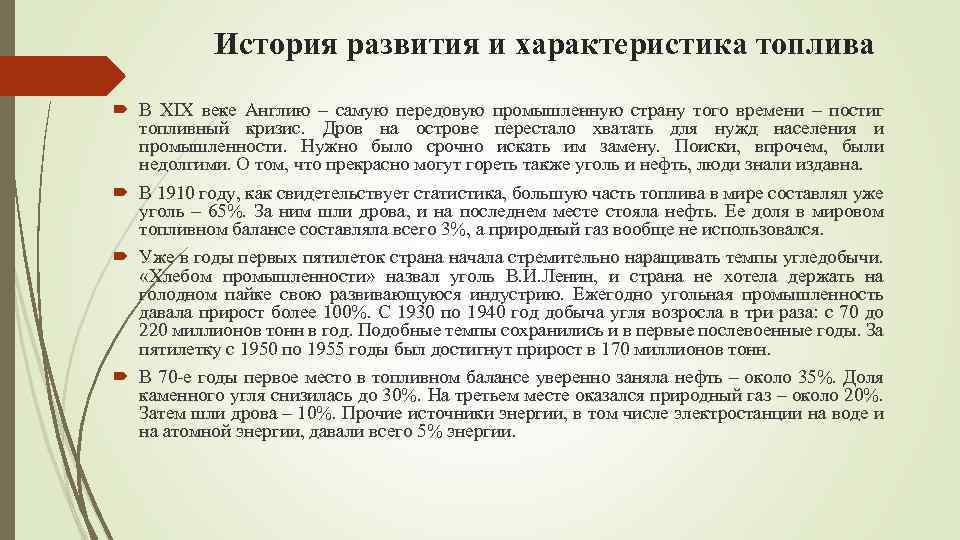 История развития и характеристика топлива

В XIX веке Англию – самую передовую промышленную страну того времени – постиг топливный кризис. Дров на острове перестало хватать для нужд населения и промышленности. Нужно было срочно искать им замену. Поиски, впрочем, были недолгими. О том, что прекрасно могут гореть также уголь и нефть, люди знали издавна.

В 1910 году, как свидетельствует статистика, большую часть топлива в мире составлял уже уголь – 65%. За ним шли дрова, и на последнем месте стояла нефть. Ее доля в мировом топливном балансе составляла всего 3%, а природный газ вообще не использовался.

Уже в годы первых пятилеток страна начала стремительно наращивать темпы угледобычи. «Хлебом промышленности» назвал уголь В.И.Ленин, и страна не хотела держать на голодном пайке свою развивающуюся индустрию. Ежегодно угольная промышленность давала прирост более 100%. С 1930 по 1940 год добыча угля возросла в три раза: с 70 до 220 миллионов тонн в год. Подобные темпы сохранились и в первые послевоенные годы. За пятилетку с 1950 по 1955 годы был достигнут прирост в 170 миллионов тонн.

В 70-е годы первое место в топливном балансе уверенно заняла нефть – около 35%. Доля каменного угля снизилась до 30%. На третьем месте оказался природный газ – около 20%. Затем шли дрова – 10%. Прочие источники энергии, в том числе электростанции на воде и на атомной энергии, давали всего 5% энергии.